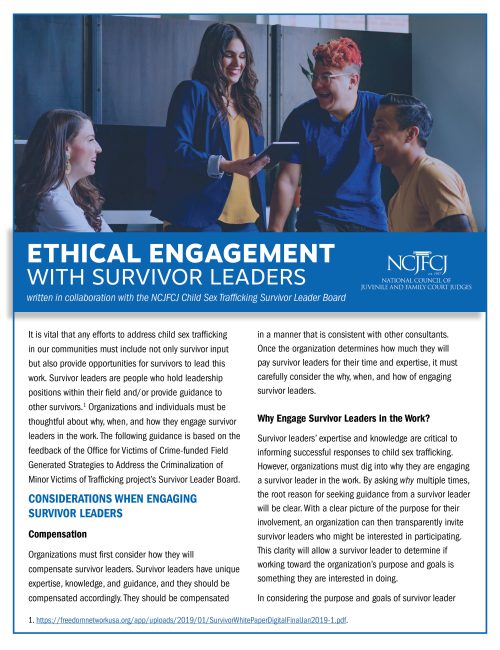 ETHICAL ENGAGEMENT
WITH SURVIVOR LEADERS

written in collaboration with the NCJFCJ Child Sex Trafficking Survivor Leader Board

NCJFCJ
est. 1937
NATIONAL COUNCIL OF JUVENILE AND FAMILY COURT JUDGES

It is vital that any efforts to address child sex trafficking in our communities must include not only survivor input but also provide opportunities for survivors to lead this work. Survivor leaders are people who hold leadership positions within their field and/or provide guidance to other survivors.$^1$ Organizations and individuals must be thoughtful about why, when, and how they engage survivor leaders in the work. The following guidance is based on the feedback of the Office for Victims of Crime-funded Field Generated Strategies to Address the Criminalization of Minor Victims of Trafficking project's Survivor Leader Board.

CONSIDERATIONS WHEN ENGAGING SURVIVOR LEADERS

Compensation

Organizations must first consider how they will compensate survivor leaders. Survivor leaders have unique expertise, knowledge, and guidance, and they should be compensated accordingly. They should be compensated in a manner that is consistent with other consultants. Once the organization determines how much they will pay survivor leaders for their time and expertise, it must carefully consider the why, when, and how of engaging survivor leaders.

Why Engage Survivor Leaders in the Work?

Survivor leaders' expertise and knowledge are critical to informing successful responses to child sex trafficking. However, organizations must dig into why they are engaging a survivor leader in the work. By asking why multiple times, the root reason for seeking guidance from a survivor leader will be clear. With a clear picture of the purpose for their involvement, an organization can then transparently invite survivor leaders who might be interested in participating. This clarity will allow a survivor leader to determine if working toward the organization's purpose and goals is something they are interested in doing.

In considering the purpose and goals of survivor leader

1. https://freedomnetworkusa.org/app/uploads/2019/01/SurvivorWhitePaperDigitalFinalJan2019-1.pdf.